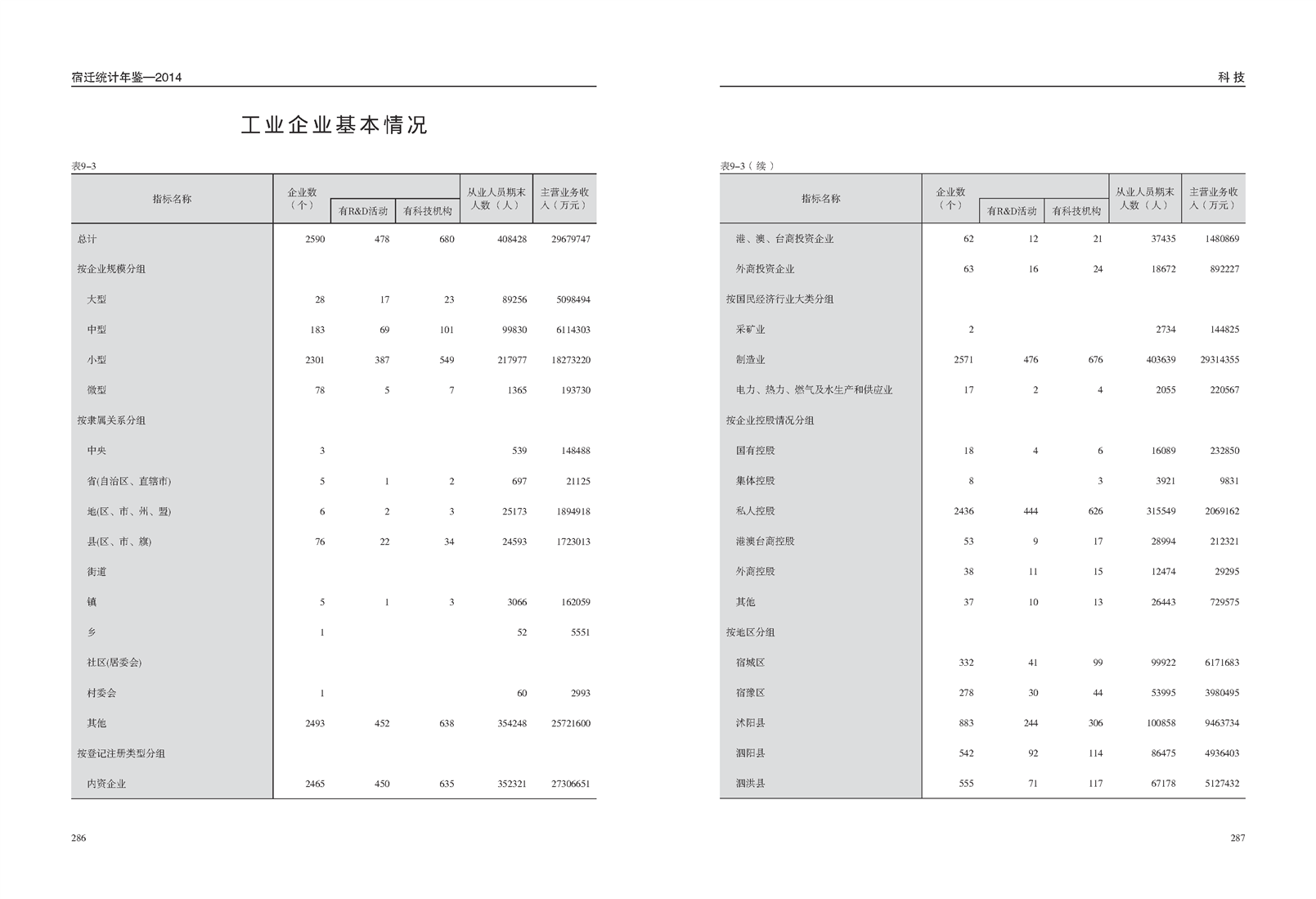 宿迁统计年鉴—2014

工业企业基本情况

表9–3

| 指标名称 | 企业数（个） | 有R&D活动 | 有科技机构 | 从业人员期末人数（人） | 主营业务收入（万元） |
|---|---|---|---|---|---|
| 总计 | 2590 | 478 | 680 | 408428 | 29679747 |
| 按企业规模分组 | | | | | |
| 大型 | 28 | 17 | 23 | 89256 | 5098494 |
| 中型 | 183 | 69 | 101 | 99830 | 6114303 |
| 小型 | 2301 | 387 | 549 | 217977 | 18273220 |
| 微型 | 78 | 5 | 7 | 1365 | 193730 |
| 按隶属关系分组 | | | | | |
| 中央 | 3 | | | 539 | 148488 |
| 省(自治区、直辖市) | 5 | 1 | 2 | 697 | 21125 |
| 地(区、市、州、盟) | 6 | 2 | 3 | 25173 | 1894918 |
| 县(区、市、旗) | 76 | 22 | 34 | 24593 | 1723013 |
| 街道 | | | | | |
| 镇 | 5 | 1 | 3 | 3066 | 162059 |
| 乡 | 1 | | | 52 | 5551 |
| 社区(居委会) | | | | | |
| 村委会 | 1 | | | 60 | 2993 |
| 其他 | 2493 | 452 | 638 | 354248 | 25721600 |
| 按登记注册类型分组 | | | | | |
| 内资企业 | 2465 | 450 | 635 | 352321 | 27306651 |

286

科 技

表9–3（续）

| 指标名称 | 企业数（个） | 有R&D活动 | 有科技机构 | 从业人员期末人数（人） | 主营业务收入（万元） |
|---|---|---|---|---|---|
| 港、澳、台商投资企业 | 62 | 12 | 21 | 37435 | 1480869 |
| 外商投资企业 | 63 | 16 | 24 | 18672 | 892227 |
| 按国民经济行业大类分组 | | | | | |
| 采矿业 | 2 | | | 2734 | 144825 |
| 制造业 | 2571 | 476 | 676 | 403639 | 29314355 |
| 电力、热力、燃气及水生产和供应业 | 17 | 2 | 4 | 2055 | 220567 |
| 按企业控股情况分组 | | | | | |
| 国有控股 | 18 | 4 | 6 | 16089 | 232850 |
| 集体控股 | 8 | | 3 | 3921 | 9831 |
| 私人控股 | 2436 | 444 | 626 | 315549 | 2069162 |
| 港澳台商控股 | 53 | 9 | 17 | 28994 | 212321 |
| 外商控股 | 38 | 11 | 15 | 12474 | 29295 |
| 其他 | 37 | 10 | 13 | 26443 | 729575 |
| 按地区分组 | | | | | |
| 宿城区 | 332 | 41 | 99 | 99922 | 6171683 |
| 宿豫区 | 278 | 30 | 44 | 53995 | 3980495 |
| 沭阳县 | 883 | 244 | 306 | 100858 | 9463734 |
| 泗阳县 | 542 | 92 | 114 | 86475 | 4936403 |
| 泗洪县 | 555 | 71 | 117 | 67178 | 5127432 |

287